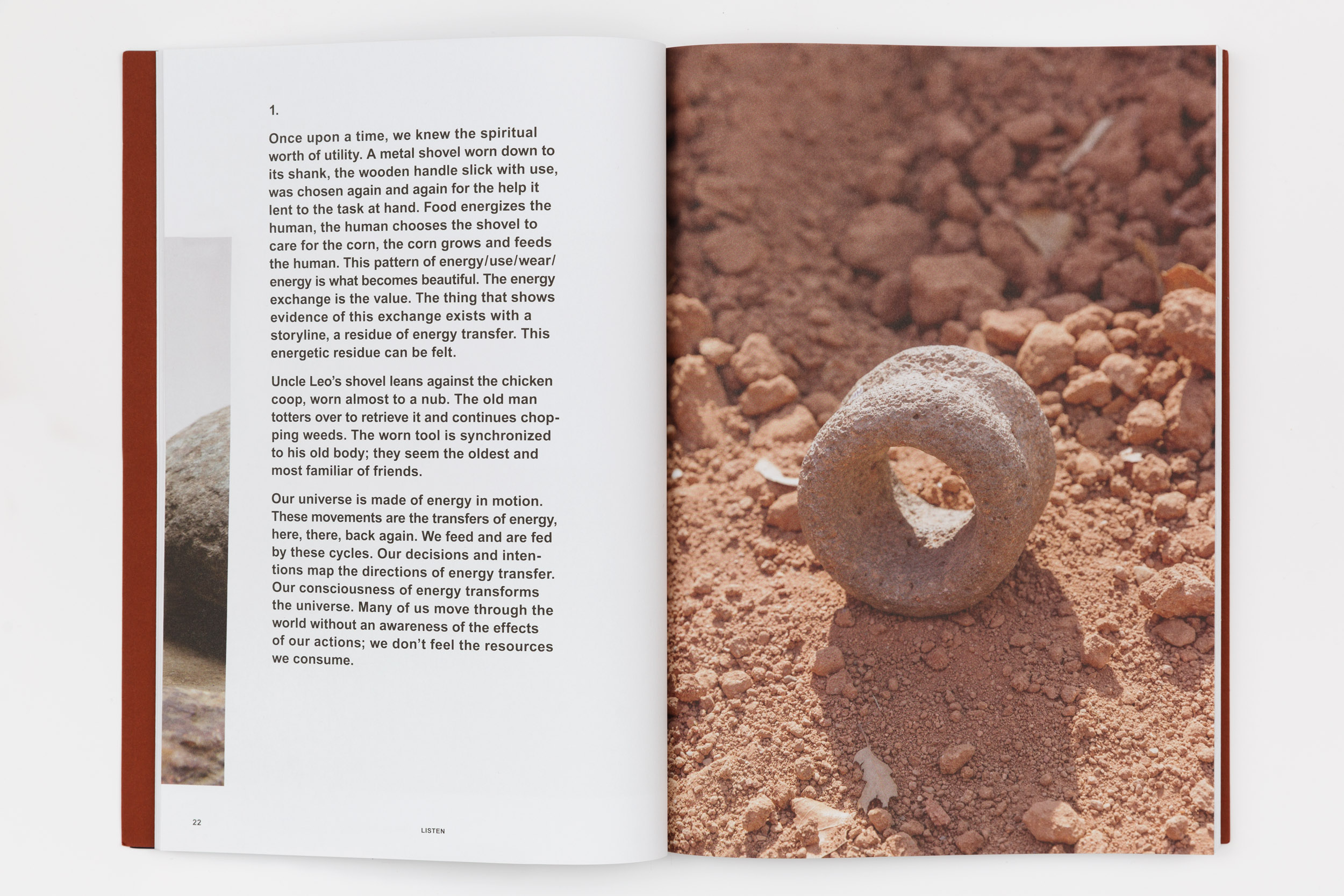 1.

Once upon a time, we knew the spiritual worth of utility. A metal shovel worn down to its shank, the wooden handle slick with use, was chosen again and again for the help it lent to the task at hand. Food energizes the human, the human chooses the shovel to care for the corn, the corn grows and feeds the human. This pattern of energy/use/wear/energy is what becomes beautiful. The energy exchange is the value. The thing that shows evidence of this exchange exists with a storyline, a residue of energy transfer. This energetic residue can be felt.

Uncle Leo's shovel leans against the chicken coop, worn almost to a nub. The old man totters over to retrieve it and continues chopping weeds. The worn tool is synchronized to his old body; they seem the oldest and most familiar of friends.

Our universe is made of energy in motion. These movements are the transfers of energy, here, there, back again. We feed and are fed by these cycles. Our decisions and intentions map the directions of energy transfer. Our consciousness of energy transforms the universe. Many of us move through the world without an awareness of the effects of our actions; we don't feel the resources we consume.

22

LISTEN